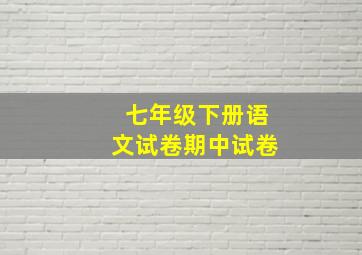 七年级下册语文试卷期中试卷